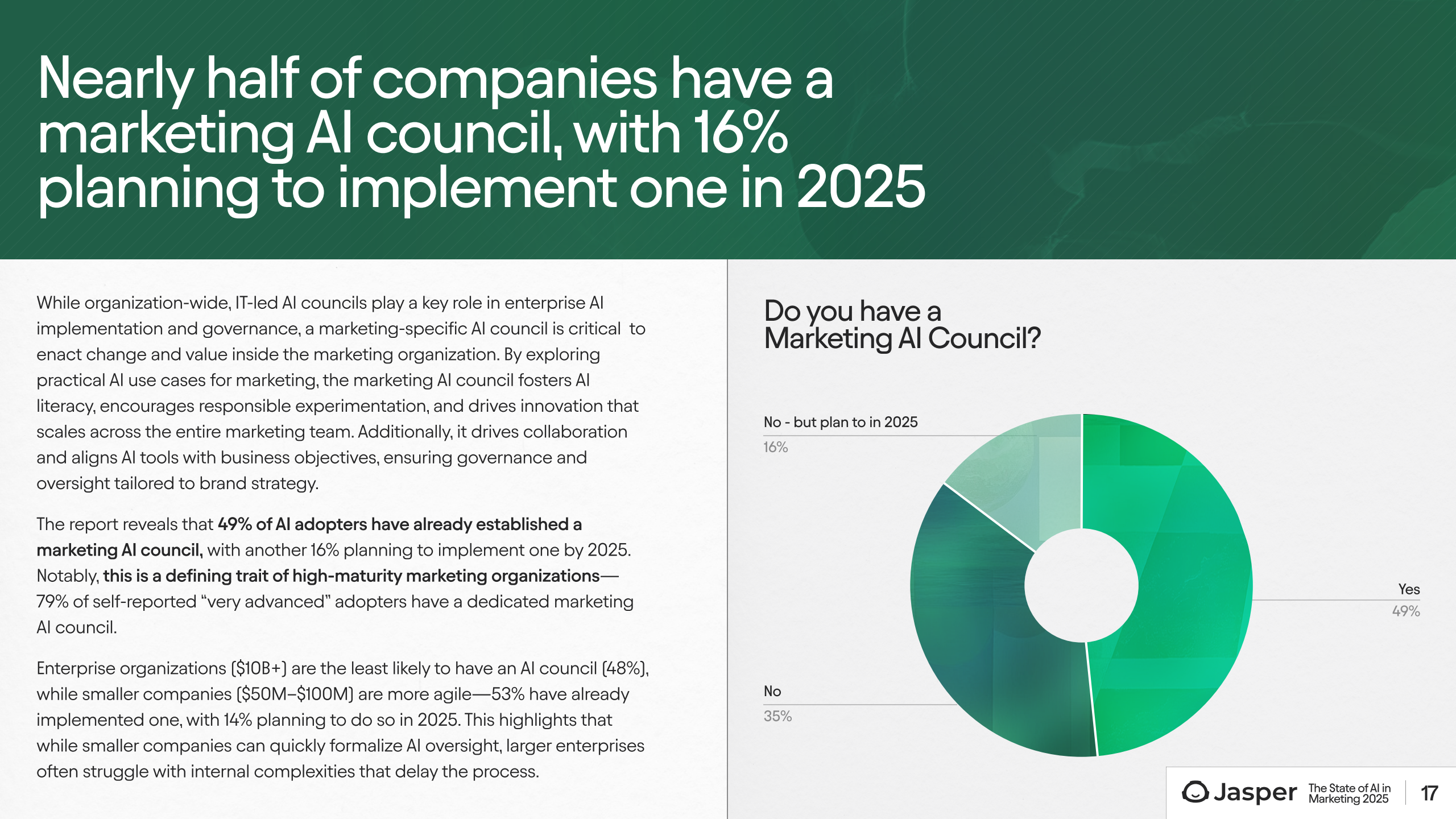 Nearly half of companies have a marketing AI council, with 16% planning to implement one in 2025

While organization-wide, IT-led AI councils play a key role in enterprise AI implementation and governance, a marketing-specific AI council is critical to enact change and value inside the marketing organization. By exploring practical AI use cases for marketing, the marketing AI council fosters AI literacy, encourages responsible experimentation, and drives innovation that scales across the entire marketing team. Additionally, it drives collaboration and aligns AI tools with business objectives, ensuring governance and oversight tailored to brand strategy.

The report reveals that 49% of AI adopters have already established a marketing AI council, with another 16% planning to implement one by 2025. Notably, this is a defining trait of high-maturity marketing organizations—79% of self-reported "very advanced" adopters have a dedicated marketing AI council.

Enterprise organizations ($10B+) are the least likely to have an AI council (48%), while smaller companies ($50M–$100M) are more agile—53% have already implemented one, with 14% planning to do so in 2025. This highlights that while smaller companies can quickly formalize AI oversight, larger enterprises often struggle with internal complexities that delay the process.

Do you have a Marketing AI Council?

No - but plan to in 2025
16%

Yes
49%

No
35%

Jasper The State of AI in Marketing 2025 17